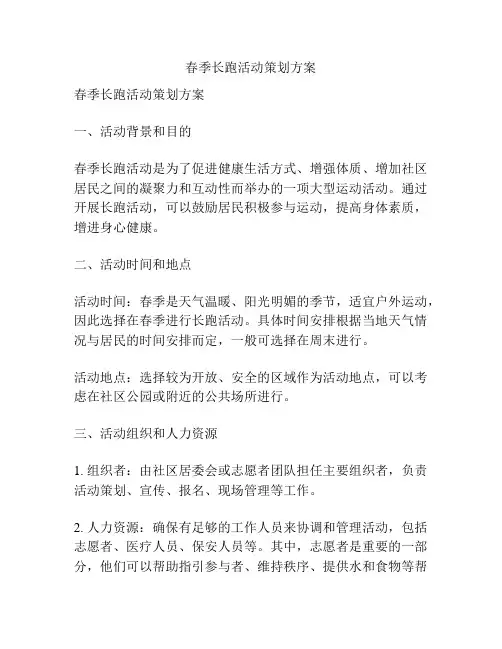 春季长跑活动策划方案

春季长跑活动策划方案

一、活动背景和目的

春季长跑活动是为了促进健康生活方式、增强体质、增加社区居民之间的凝聚力和互动性而举办的一项大型运动活动。通过开展长跑活动，可以鼓励居民积极参与运动，提高身体素质，增进身心健康。

二、活动时间和地点

活动时间：春季是天气温暖、阳光明媚的季节，适宜户外运动，因此选择在春季进行长跑活动。具体时间安排根据当地天气情况与居民的时间安排而定，一般可选择在周末进行。

活动地点：选择较为开放、安全的区域作为活动地点，可以考虑在社区公园或附近的公共场所进行。

三、活动组织和人力资源

1. 组织者：由社区居委会或志愿者团队担任主要组织者，负责活动策划、宣传、报名、现场管理等工作。

2. 人力资源：确保有足够的工作人员来协调和管理活动，包括志愿者、医疗人员、保安人员等。其中，志愿者是重要的一部分，他们可以帮助指引参与者、维持秩序、提供水和食物等帮